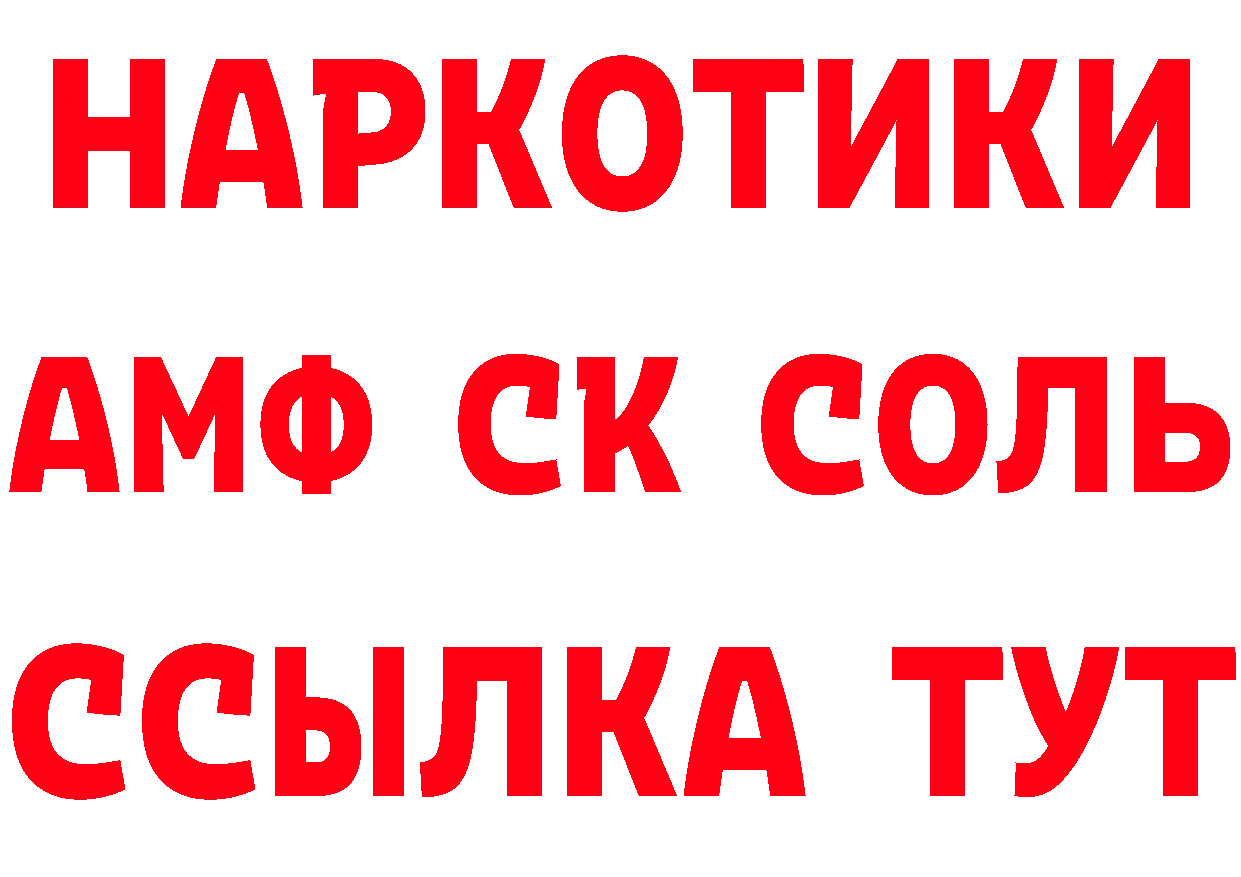 НАРКОТИКИ
АМФ СК СОЛЬ
ССЫЛКА ТУТ